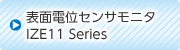 表面電位センサモニタ
IZE11 Series